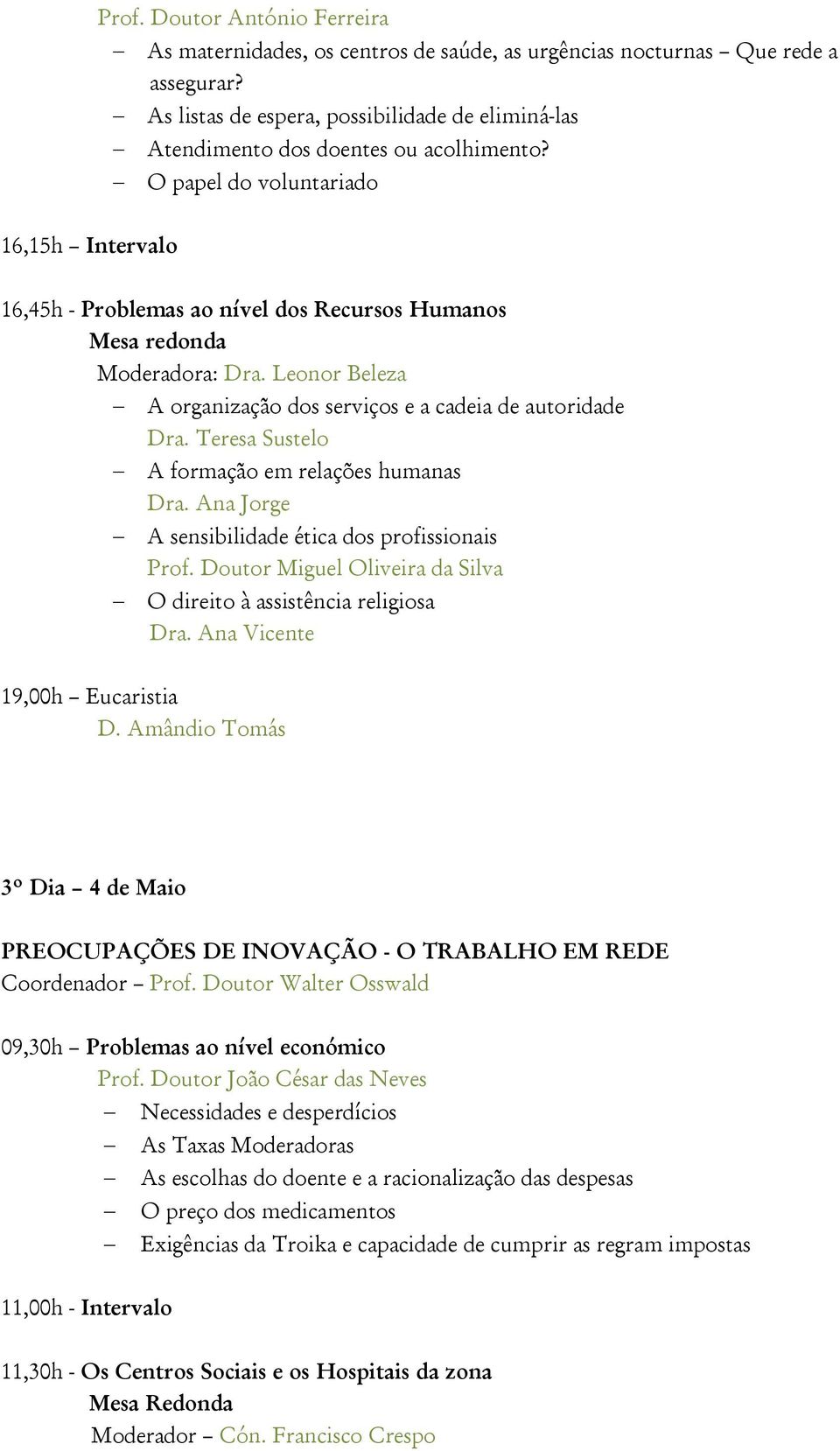 Prof. Doutor António Ferreira
– As maternidades, os centros de saúde, as urgências nocturnas – Que rede a assegurar?
– As listas de espera, possibilidade de eliminá-las
– Atendimento dos doentes ou acolhimento?
– O papel do voluntariado

16,15h – Intervalo

16,45h - Problemas ao nível dos Recursos Humanos
Mesa redonda
Moderadora: Dra. Leonor Beleza
– A organização dos serviços e a cadeia de autoridade
Dra. Teresa Sustelo
– A formação em relações humanas
Dra. Ana Jorge
– A sensibilidade ética dos profissionais
Prof. Doutor Miguel Oliveira da Silva
– O direito à assistência religiosa
Dra. Ana Vicente

19,00h – Eucaristia
D. Amândio Tomás

3º Dia – 4 de Maio

PREOCUPAÇÕES DE INOVAÇÃO - O TRABALHO EM REDE
Coordenador – Prof. Doutor Walter Osswald

09,30h – Problemas ao nível económico
Prof. Doutor João César das Neves
– Necessidades e desperdícios
– As Taxas Moderadoras
– As escolhas do doente e a racionalização das despesas
– O preço dos medicamentos
– Exigências da Troika e capacidade de cumprir as regram impostas

11,00h - Intervalo

11,30h - Os Centros Sociais e os Hospitais da zona
Mesa Redonda
Moderador – Cón. Francisco Crespo